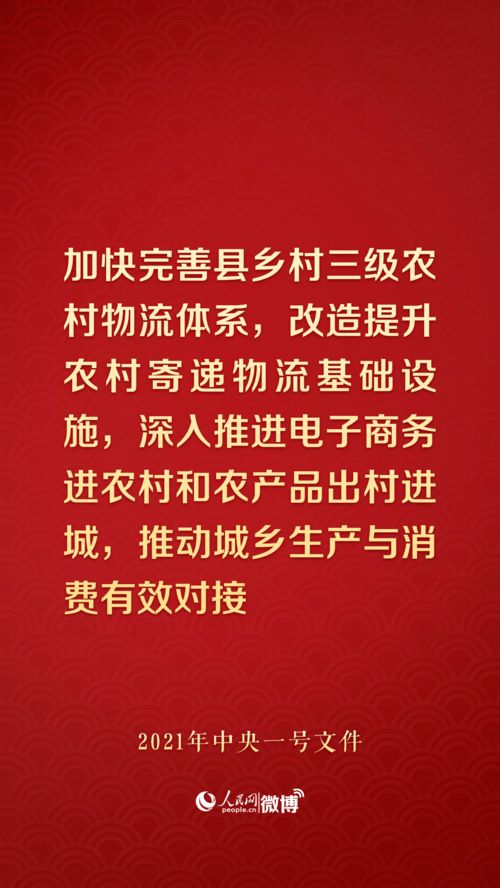 加快完善县乡村三级农村物流体系，改造提升农村寄递物流基础设施，深入推进电子商务进农村和农产品出村进城，推动城乡生产与消费有效对接

2021年中央一号文件

人民网 people.cn 微博